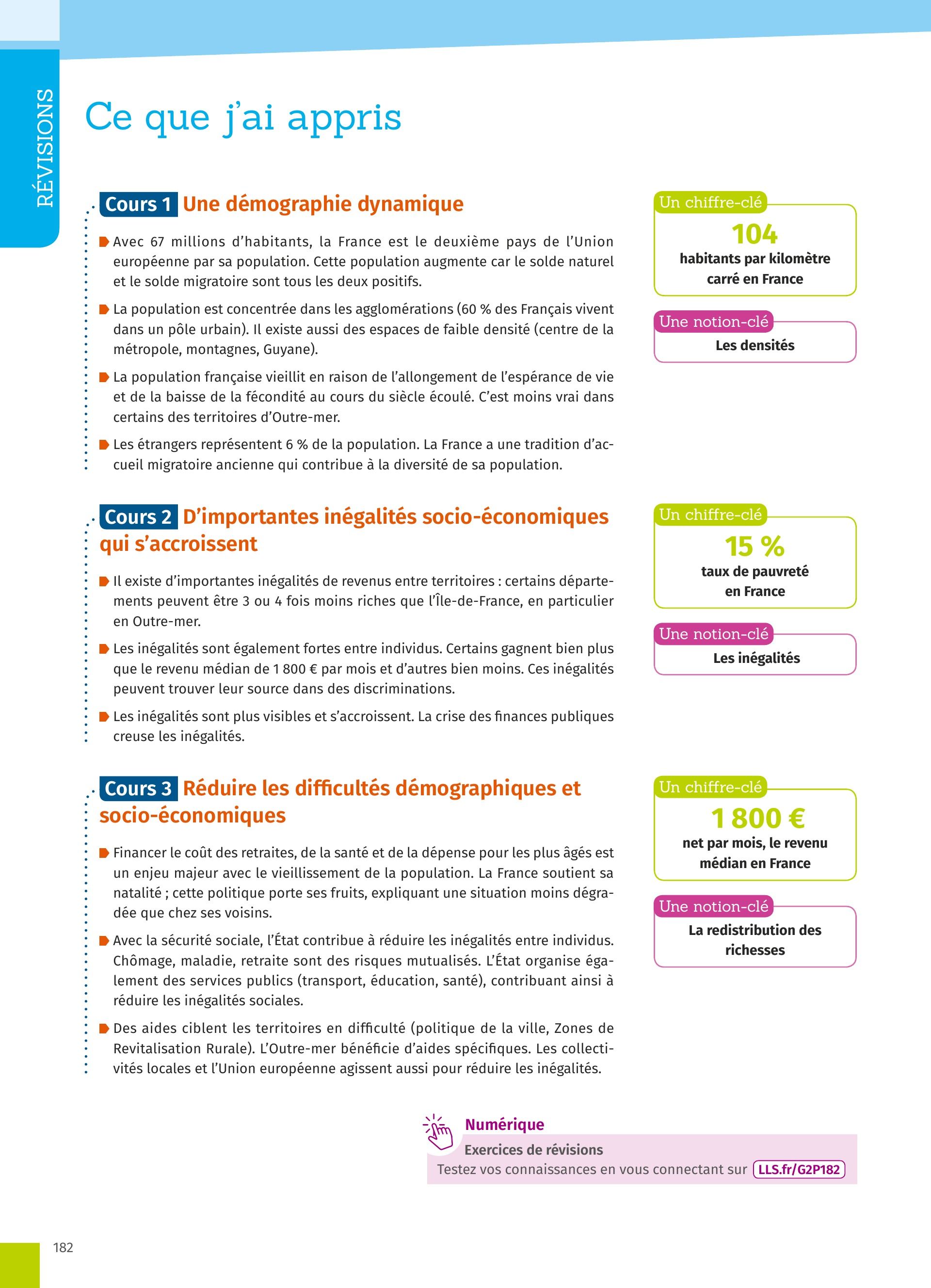 RÉVISIONS

Ce que j'ai appris

Cours 1 Une démographie dynamique

Avec 67 millions d'habitants, la France est le deuxième pays de l'Union européenne par sa population. Cette population augmente car le solde naturel et le solde migratoire sont tous les deux positifs.

La population est concentrée dans les agglomérations (60 % des Français vivent dans un pôle urbain). Il existe aussi des espaces de faible densité (centre de la métropole, montagnes, Guyane).

La population française vieillit en raison de l'allongement de l'espérance de vie et de la baisse de la fécondité au cours du siècle écoulé. C'est moins vrai dans certains des territoires d'Outre-mer.

Les étrangers représentent 6 % de la population. La France a une tradition d'accueil migratoire ancienne qui contribue à la diversité de sa population.

Un chiffre-clé
104
habitants par kilomètre carré en France

Une notion-clé
Les densités

Cours 2 D'importantes inégalités socio-économiques qui s'accroissent

Il existe d'importantes inégalités de revenus entre territoires : certains départements peuvent être 3 ou 4 fois moins riches que l'Île-de-France, en particulier en Outre-mer.

Les inégalités sont également fortes entre individus. Certains gagnent bien plus que le revenu médian de 1 800 € par mois et d'autres bien moins. Ces inégalités peuvent trouver leur source dans des discriminations.

Les inégalités sont plus visibles et s'accroissent. La crise des finances publiques creuse les inégalités.

Un chiffre-clé
15 %
taux de pauvreté en France

Une notion-clé
Les inégalités

Cours 3 Réduire les difficultés démographiques et socio-économiques

Financer le coût des retraites, de la santé et de la dépense pour les plus âgés est un enjeu majeur avec le vieillissement de la population. La France soutient sa natalité ; cette politique porte ses fruits, expliquant une situation moins dégradée que chez ses voisins.

Avec la sécurité sociale, l'État contribue à réduire les inégalités entre individus. Chômage, maladie, retraite sont des risques mutualisés. L'État organise également des services publics (transport, éducation, santé), contribuant ainsi à réduire les inégalités sociales.

Des aides ciblent les territoires en difficulté (politique de la ville, Zones de Revitalisation Rurale). L'Outre-mer bénéficie d'aides spécifiques. Les collectivités locales et l'Union européenne agissent aussi pour réduire les inégalités.

Un chiffre-clé
1 800 €
net par mois, le revenu médian en France

Une notion-clé
La redistribution des richesses

Numérique
Exercices de révisions
Testez vos connaissances en vous connectant sur LLS.fr/G2P182

182